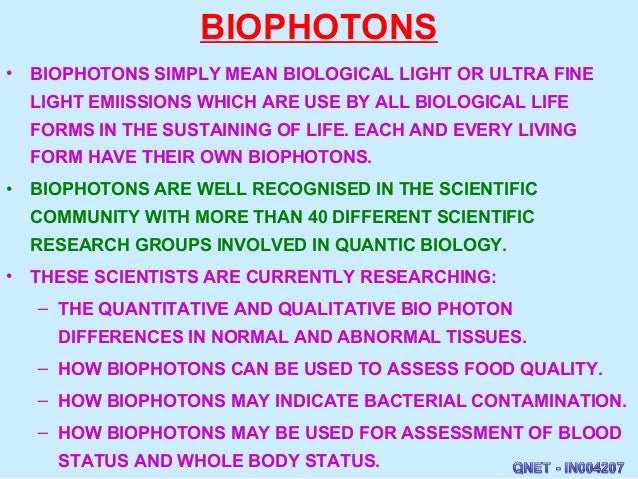 BIOPHOTONS

• BIOPHOTONS SIMPLY MEAN BIOLOGICAL LIGHT OR ULTRA FINE LIGHT EMIISSIONS WHICH ARE USE BY ALL BIOLOGICAL LIFE FORMS IN THE SUSTAINING OF LIFE. EACH AND EVERY LIVING FORM HAVE THEIR OWN BIOPHOTONS.

• BIOPHOTONS ARE WELL RECOGNISED IN THE SCIENTIFIC COMMUNITY WITH MORE THAN 40 DIFFERENT SCIENTIFIC RESEARCH GROUPS INVOLVED IN QUANTIC BIOLOGY.

• THESE SCIENTISTS ARE CURRENTLY RESEARCHING:
– THE QUANTITATIVE AND QUALITATIVE BIO PHOTON DIFFERENCES IN NORMAL AND ABNORMAL TISSUES.
– HOW BIOPHOTONS CAN BE USED TO ASSESS FOOD QUALITY.
– HOW BIOPHOTONS MAY INDICATE BACTERIAL CONTAMINATION.
– HOW BIOPHOTONS MAY BE USED FOR ASSESSMENT OF BLOOD STATUS AND WHOLE BODY STATUS.

QNET - IN004207